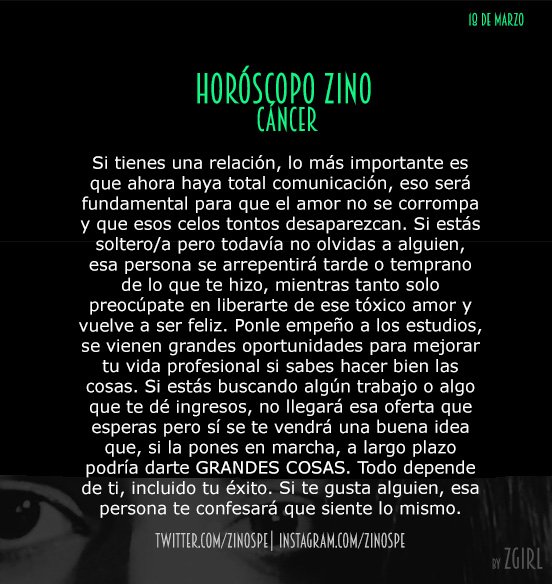 18 DE MARZO

HORÓSCOPO ZINO
CÁNCER

Si tienes una relación, lo más importante es que ahora haya total comunicación, eso será fundamental para que el amor no se corrompa y que esos celos tontos desaparezcan. Si estás soltero/a pero todavía no olvidas a alguien, esa persona se arrepentirá tarde o temprano de lo que te hizo, mientras tanto solo preocúpate en liberarte de ese tóxico amor y vuelve a ser feliz. Ponle empeño a los estudios, se vienen grandes oportunidades para mejorar tu vida profesional si sabes hacer bien las cosas. Si estás buscando algún trabajo o algo que te dé ingresos, no llegará esa oferta que esperas pero sí se te vendrá una buena idea que, si la pones en marcha, a largo plazo podría darte GRANDES COSAS. Todo depende de ti, incluido tu éxito. Si te gusta alguien, esa persona te confesará que siente lo mismo.

TWITTER.COM/ZINOSPE| INSTAGRAM.COM/ZINOSPE

BY ZGIRL